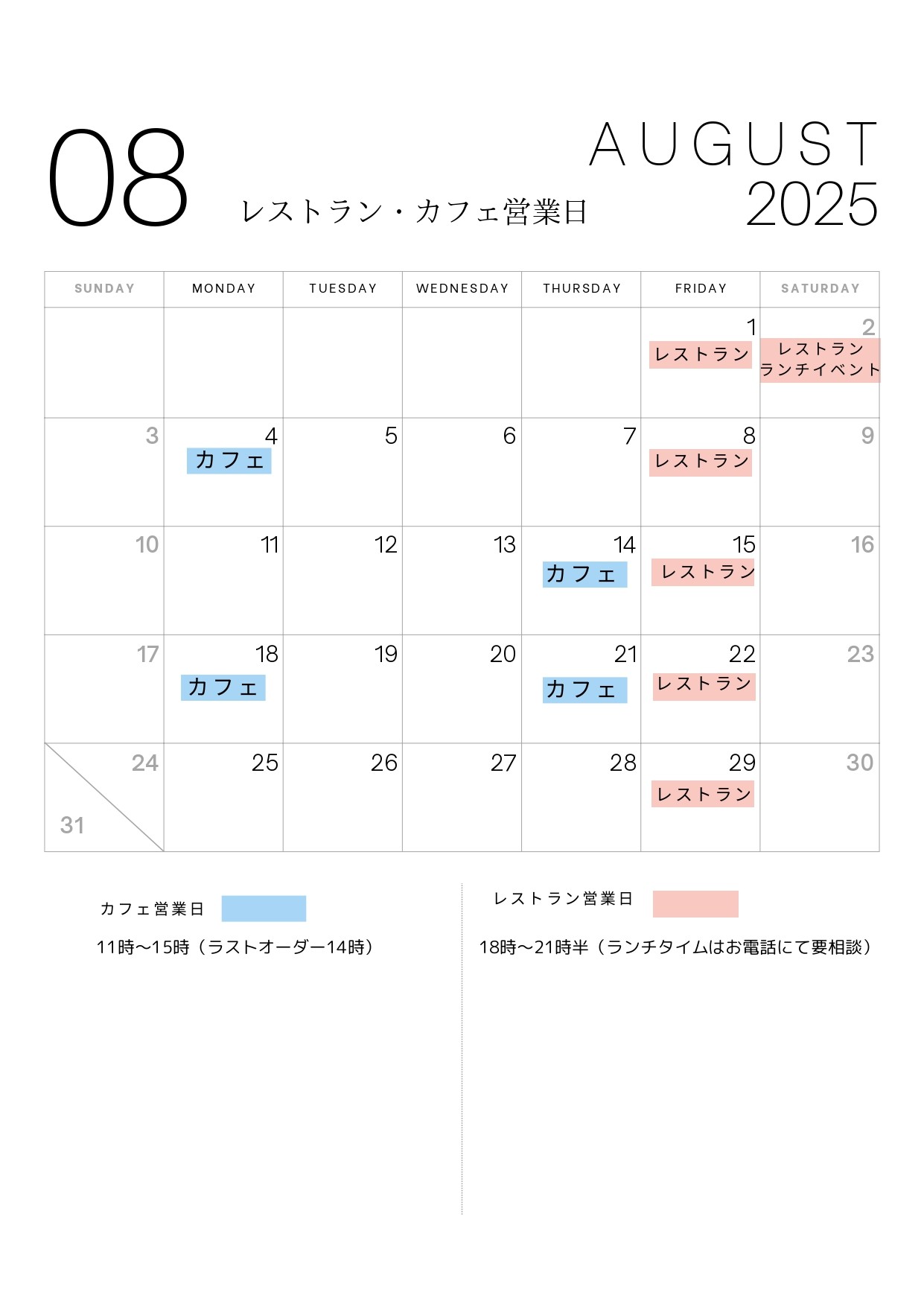 08

レストラン・カフェ営業日

AUGUST
2025

| SUNDAY | MONDAY | TUESDAY | WEDNESDAY | THURSDAY | FRIDAY | SATURDAY |
|---|---|---|---|---|---|---|
| | | | | | 1 レストラン | 2 レストラン ランチイベント |
| 3 | 4 カフェ | 5 | 6 | 7 | 8 レストラン | 9 |
| 10 | 11 | 12 | 13 | 14 カフェ | 15 レストラン | 16 |
| 17 | 18 カフェ | 19 | 20 | 21 カフェ | 22 レストラン | 23 |
| 24 31 | 25 | 26 | 27 | 28 | 29 レストラン | 30 |

カフェ営業日

11時〜15時（ラストオーダー14時）

レストラン営業日

18時〜21時半（ランチタイムはお電話にて要相談）